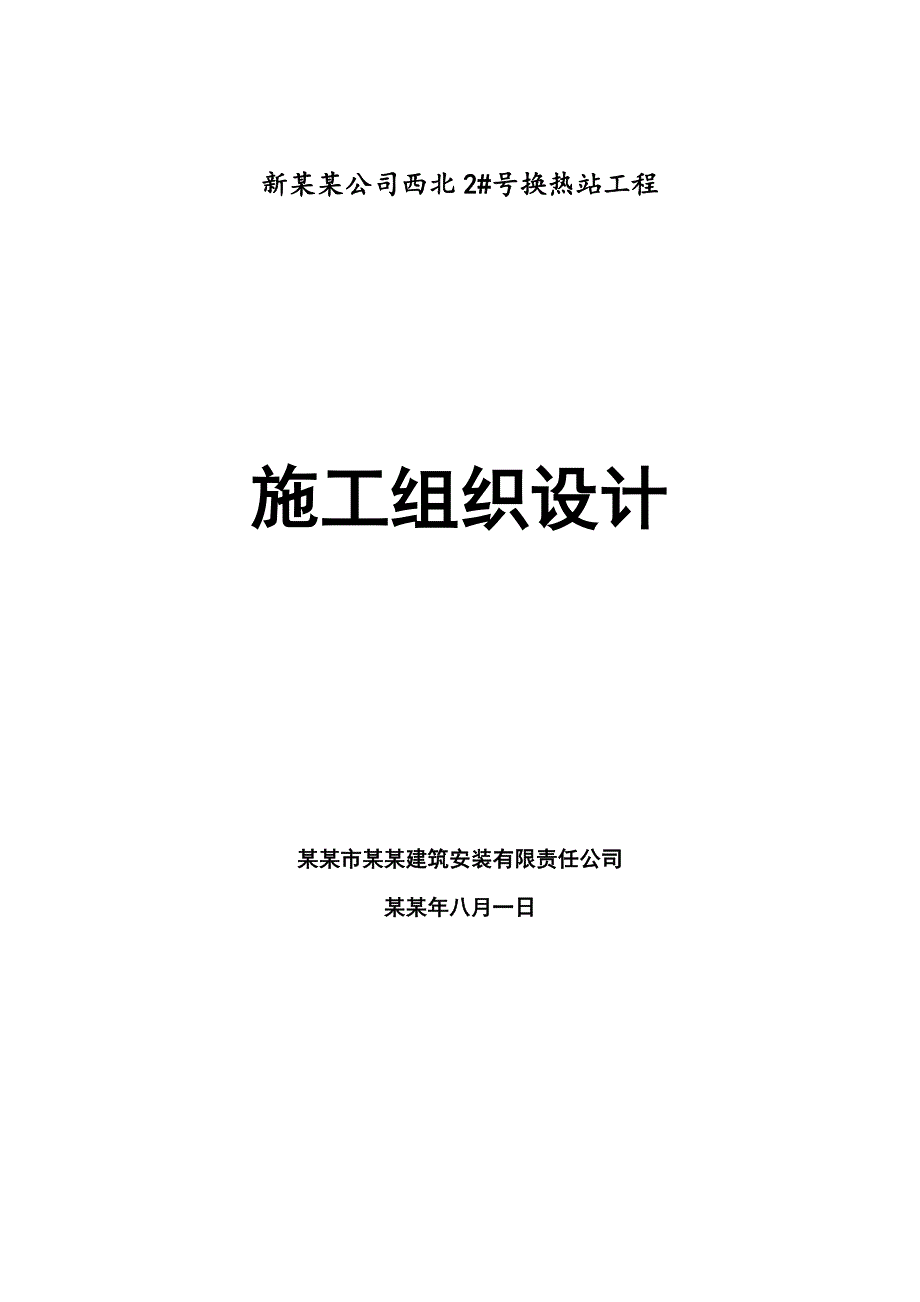 新某某公司西北2#号换热站工程

施工组织设计

某某市某某建筑安装有限责任公司

某某年八月一日